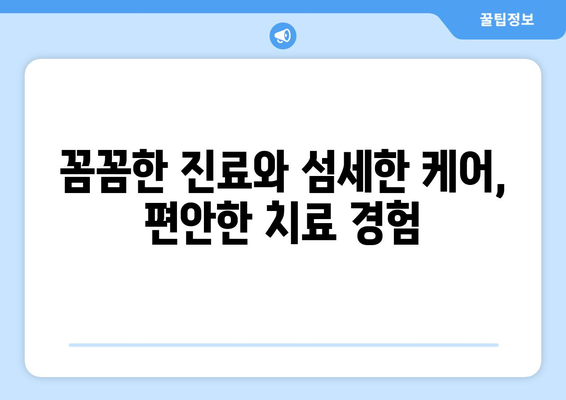 꿀팁정보

꼼꼼한 진료와 섬세한 케어,
편안한 치료 경험